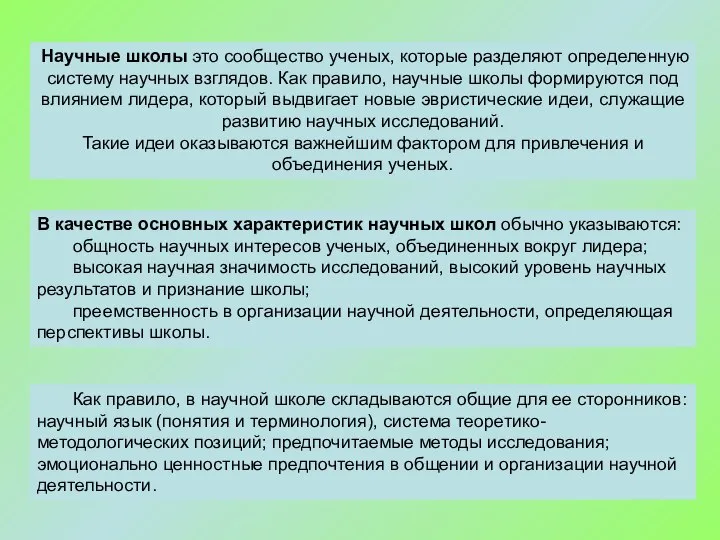 Научные школы это сообщество ученых, которые разделяют определенную систему научных взглядов. Как правило, научные школы формируются под влиянием лидера, который выдвигает новые эвристические идеи, служащие развитию научных исследований.
Такие идеи оказываются важнейшим фактором для привлечения и объединения ученых.

В качестве основных характеристик научных школ обычно указываются:
общность научных интересов ученых, объединенных вокруг лидера;
высокая научная значимость исследований, высокий уровень научных результатов и признание школы;
преемственность в организации научной деятельности, определяющая перспективы школы.

Как правило, в научной школе складываются общие для ее сторонников: научный язык (понятия и терминология), система теоретико-методологических позиций; предпочитаемые методы исследования; эмоционально ценностные предпочтения в общении и организации научной деятельности.